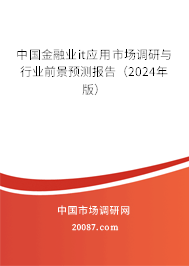 中国金融业it应用市场调研与行业前景预测报告（2024年版）

中国市场调研网

20087.com